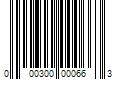 0 00300 00066 3